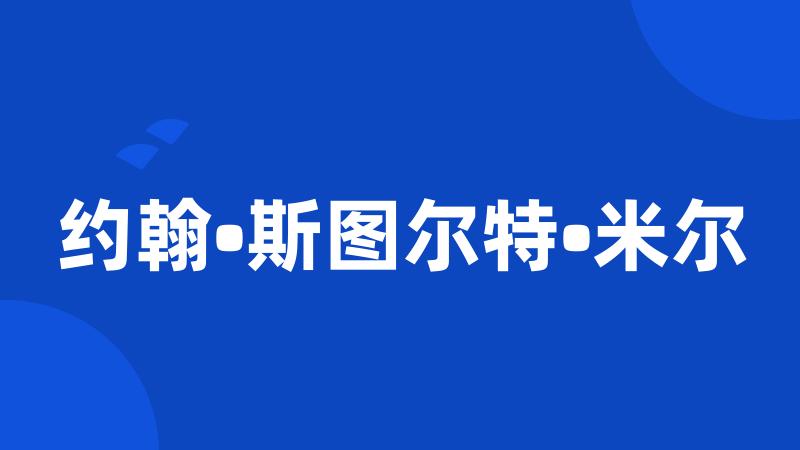 约翰•斯图尔特•米尔